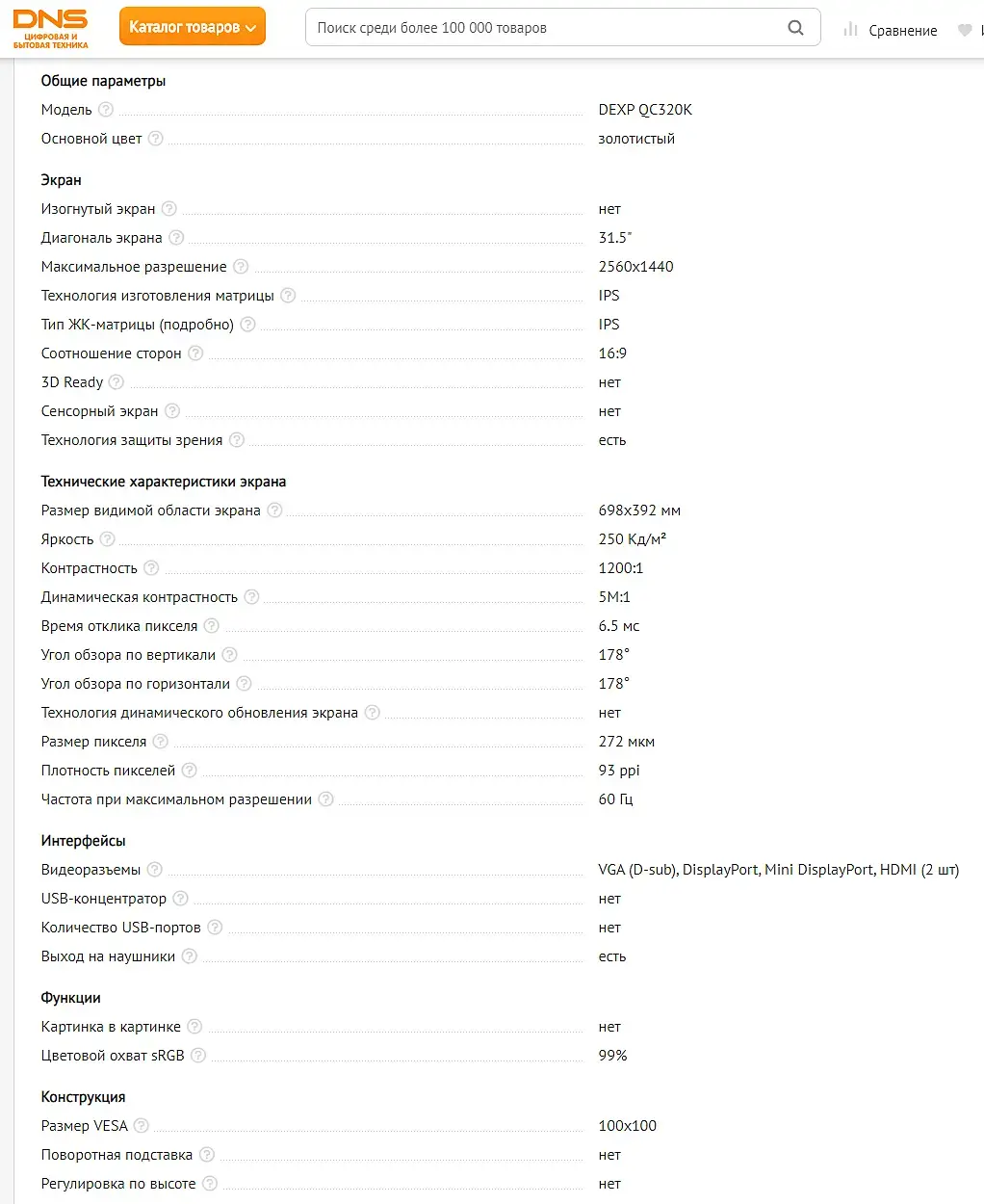 DNS
ЦИФРОВАЯ И БЫТОВАЯ ТЕХНИКА

Каталог товаров

Поиск среди более 100 000 товаров

Сравнение

Общие параметры

| | |
|---|---|
| Модель | DEXP QC320K |
| Основной цвет | золотистый |

Экран

| | |
|---|---|
| Изогнутый экран | нет |
| Диагональ экрана | 31.5" |
| Максимальное разрешение | 2560x1440 |
| Технология изготовления матрицы | IPS |
| Тип ЖК-матрицы (подробно) | IPS |
| Соотношение сторон | 16:9 |
| 3D Ready | нет |
| Сенсорный экран | нет |
| Технология защиты зрения | есть |

Технические характеристики экрана

| | |
|---|---|
| Размер видимой области экрана | 698x392 мм |
| Яркость | 250 Кд/м² |
| Контрастность | 1200:1 |
| Динамическая контрастность | 5M:1 |
| Время отклика пикселя | 6.5 мс |
| Угол обзора по вертикали | 178° |
| Угол обзора по горизонтали | 178° |
| Технология динамического обновления экрана | нет |
| Размер пикселя | 272 мкм |
| Плотность пикселей | 93 ppi |
| Частота при максимальном разрешении | 60 Гц |

Интерфейсы

| | |
|---|---|
| Видеоразъемы | VGA (D-sub), DisplayPort, Mini DisplayPort, HDMI (2 шт) |
| USB-концентратор | нет |
| Количество USB-портов | нет |
| Выход на наушники | есть |

Функции

| | |
|---|---|
| Картинка в картинке | нет |
| Цветовой охват sRGB | 99% |

Конструкция

| | |
|---|---|
| Размер VESA | 100x100 |
| Поворотная подставка | нет |
| Регулировка по высоте | нет |